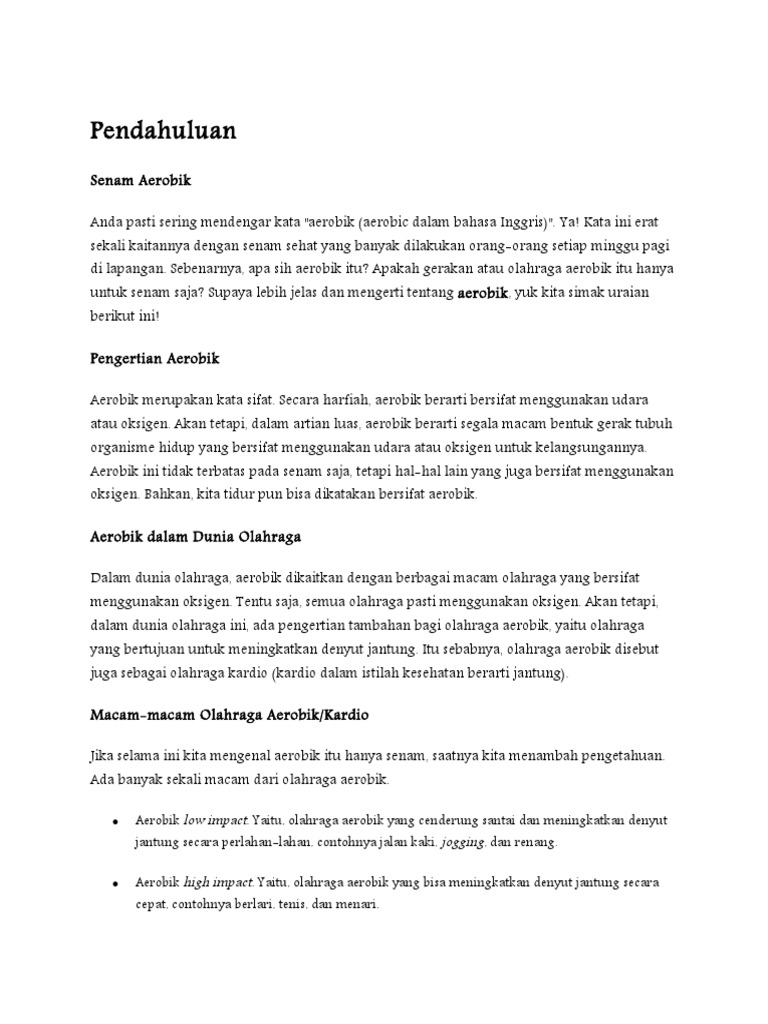 Pendahuluan

Senam Aerobik

Anda pasti sering mendengar kata "aerobik (aerobic dalam bahasa Inggris)". Ya! Kata ini erat sekali kaitannya dengan senam sehat yang banyak dilakukan orang-orang setiap minggu pagi di lapangan. Sebenarnya, apa sih aerobik itu? Apakah gerakan atau olahraga aerobik itu hanya untuk senam saja? Supaya lebih jelas dan mengerti tentang aerobik, yuk kita simak uraian berikut ini!

Pengertian Aerobik

Aerobik merupakan kata sifat. Secara harfiah, aerobik berarti bersifat menggunakan udara atau oksigen. Akan tetapi, dalam artian luas, aerobik berarti segala macam bentuk gerak tubuh organisme hidup yang bersifat menggunakan udara atau oksigen untuk kelangsungannya. Aerobik ini tidak terbatas pada senam saja, tetapi hal-hal lain yang juga bersifat menggunakan oksigen. Bahkan, kita tidur pun bisa dikatakan bersifat aerobik.

Aerobik dalam Dunia Olahraga

Dalam dunia olahraga, aerobik dikaitkan dengan berbagai macam olahraga yang bersifat menggunakan oksigen. Tentu saja, semua olahraga pasti menggunakan oksigen. Akan tetapi, dalam dunia olahraga ini, ada pengertian tambahan bagi olahraga aerobik, yaitu olahraga yang bertujuan untuk meningkatkan denyut jantung. Itu sebabnya, olahraga aerobik disebut juga sebagai olahraga kardio (kardio dalam istilah kesehatan berarti jantung).

Macam-macam Olahraga Aerobik/Kardio

Jika selama ini kita mengenal aerobik itu hanya senam, saatnya kita menambah pengetahuan. Ada banyak sekali macam dari olahraga aerobik.

• Aerobik low impact. Yaitu, olahraga aerobik yang cenderung santai dan meningkatkan denyut jantung secara perlahan-lahan, contohnya jalan kaki, jogging, dan renang.

• Aerobik high impact. Yaitu, olahraga aerobik yang bisa meningkatkan denyut jantung secara cepat, contohnya berlari, tenis, dan menari.